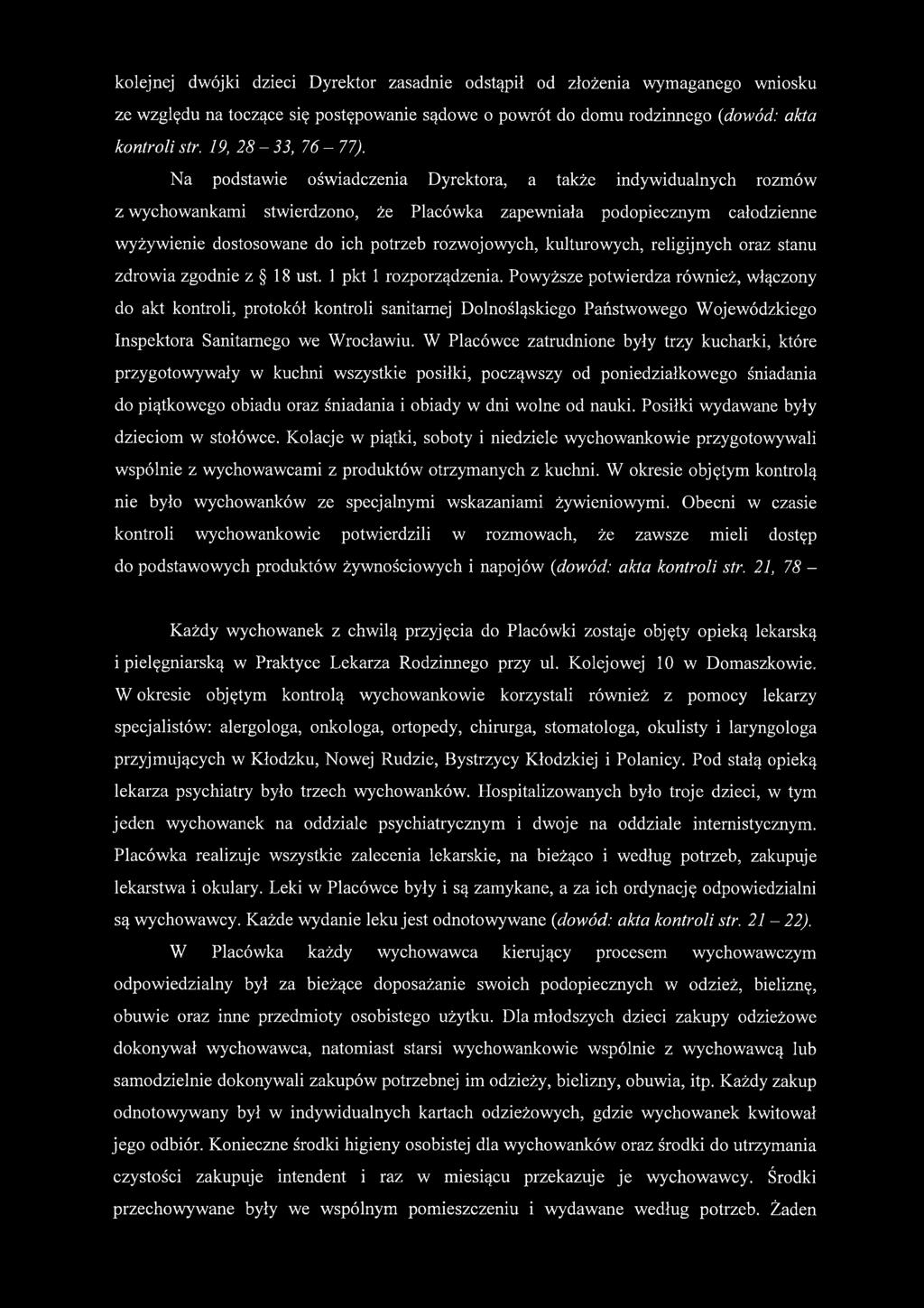 kolejnej dwójki dzieci Dyrektor zasadnie odstąpił od złożenia wymaganego wniosku ze względu na toczące się postępowanie sądowe o powrót do domu rodzinnego (dowód: akta kontroli str. 19, 28 – 33, 76 – 77).

Na podstawie oświadczenia Dyrektora, a także indywidualnych rozmów z wychowankami stwierdzono, że Placówka zapewniała podopiecznym całodzienne wyżywienie dostosowane do ich potrzeb rozwojowych, kulturowych, religijnych oraz stanu zdrowia zgodnie z § 18 ust. 1 pkt 1 rozporządzenia. Powyższe potwierdza również, włączony do akt kontroli, protokół kontroli sanitarnej Dolnośląskiego Państwowego Wojewódzkiego Inspektora Sanitarnego we Wrocławiu. W Placówce zatrudnione były trzy kucharki, które przygotowywały w kuchni wszystkie posiłki, począwszy od poniedziałkowego śniadania do piątkowego obiadu oraz śniadania i obiady w dni wolne od nauki. Posiłki wydawane były dzieciom w stołówce. Kolacje w piątki, soboty i niedziele wychowankowie przygotowywali wspólnie z wychowawcami z produktów otrzymanych z kuchni. W okresie objętym kontrolą nie było wychowanków ze specjalnymi wskazaniami żywieniowymi. Obecni w czasie kontroli wychowankowie potwierdzili w rozmowach, że zawsze mieli dostęp do podstawowych produktów żywnościowych i napojów (dowód: akta kontroli str. 21, 78 –

Każdy wychowanek z chwilą przyjęcia do Placówki zostaje objęty opieką lekarską i pielęgniarską w Praktyce Lekarza Rodzinnego przy ul. Kolejowej 10 w Domaszkowie. W okresie objętym kontrolą wychowankowie korzystali również z pomocy lekarzy specjalistów: alergologa, onkologa, ortopedy, chirurga, stomatologa, okulisty i laryngologa przyjmujących w Kłodzku, Nowej Rudzie, Bystrzycy Kłodzkiej i Polanicy. Pod stałą opieką lekarza psychiatry było trzech wychowanków. Hospitalizowanych było troje dzieci, w tym jeden wychowanek na oddziale psychiatrycznym i dwoje na oddziale internistycznym. Placówka realizuje wszystkie zalecenia lekarskie, na bieżąco i według potrzeb, zakupuje lekarstwa i okulary. Leki w Placówce były i są zamykane, a za ich ordynację odpowiedzialni są wychowawcy. Każde wydanie leku jest odnotowywane (dowód: akta kontroli str. 21 – 22).

W Placówka każdy wychowawca kierujący procesem wychowawczym odpowiedzialny był za bieżące doposażanie swoich podopiecznych w odzież, bieliznę, obuwie oraz inne przedmioty osobistego użytku. Dla młodszych dzieci zakupy odzieżowe dokonywał wychowawca, natomiast starsi wychowankowie wspólnie z wychowawcą lub samodzielnie dokonywali zakupów potrzebnej im odzieży, bielizny, obuwia, itp. Każdy zakup odnotowywany był w indywidualnych kartach odzieżowych, gdzie wychowanek kwitował jego odbiór. Konieczne środki higieny osobistej dla wychowanków oraz środki do utrzymania czystości zakupuje intendent i raz w miesiącu przekazuje je wychowawcy. Środki przechowywane były we wspólnym pomieszczeniu i wydawane według potrzeb. Żaden